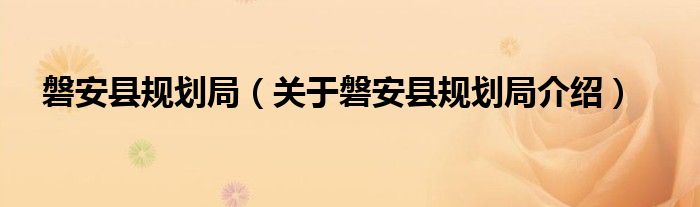 磐安县规划局（关于磐安县规划局介绍）